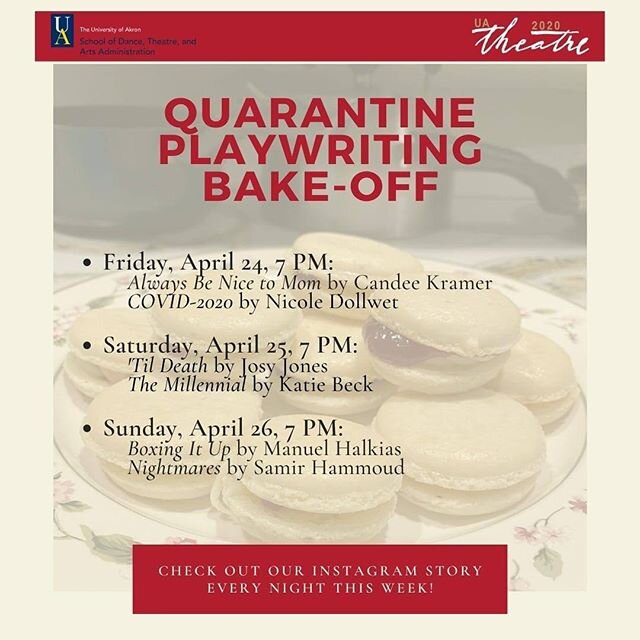 UA
The University of Akron
School of Dance, Theatre, and Arts Administration

UA 2020 theatre

QUARANTINE PLAYWRITING BAKE-OFF

• Friday, April 24, 7 PM:
Always Be Nice to Mom by Candee Kramer
COVID-2020 by Nicole Dollwet

• Saturday, April 25, 7 PM:
'Til Death by Josy Jones
The Millennial by Katie Beck

• Sunday, April 26, 7 PM:
Boxing It Up by Manuel Halkias
Nightmares by Samir Hammoud

CHECK OUT OUR INSTAGRAM STORY EVERY NIGHT THIS WEEK!